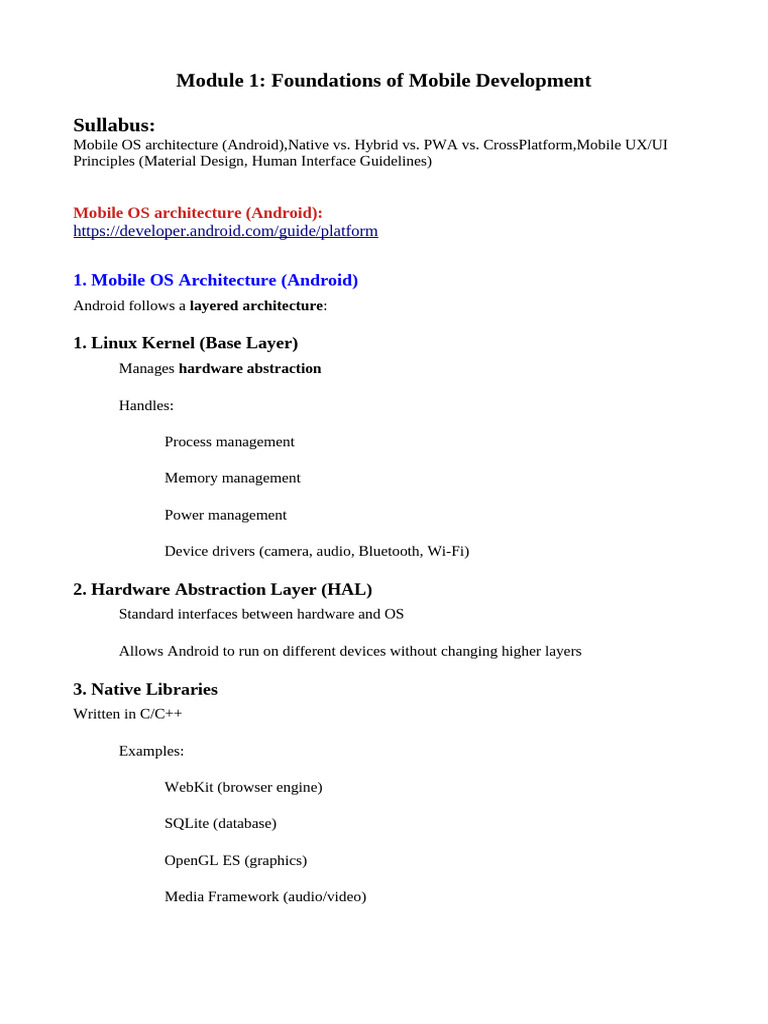 Module 1: Foundations of Mobile Development

Sullabus:
Mobile OS architecture (Android),Native vs. Hybrid vs. PWA vs. CrossPlatform,Mobile UX/UI Principles (Material Design, Human Interface Guidelines)

Mobile OS architecture (Android):
https://developer.android.com/guide/platform

1. Mobile OS Architecture (Android)

Android follows a layered architecture:

1. Linux Kernel (Base Layer)

Manages hardware abstraction

Handles:

Process management

Memory management

Power management

Device drivers (camera, audio, Bluetooth, Wi-Fi)

2. Hardware Abstraction Layer (HAL)

Standard interfaces between hardware and OS

Allows Android to run on different devices without changing higher layers

3. Native Libraries

Written in C/C++

Examples:

WebKit (browser engine)

SQLite (database)

OpenGL ES (graphics)

Media Framework (audio/video)